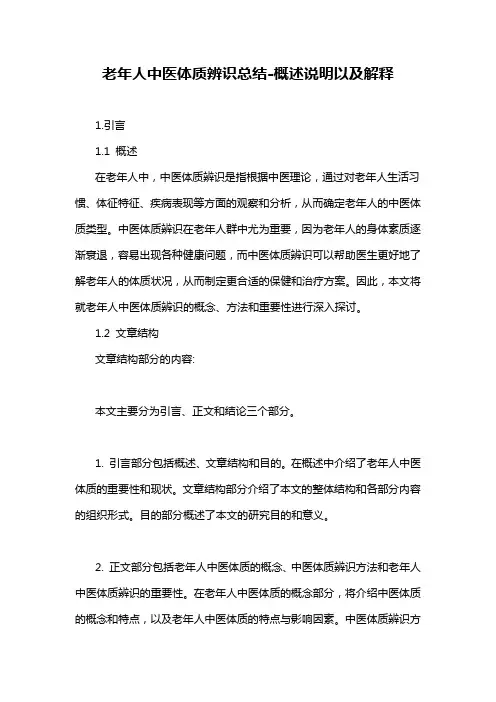 老年人中医体质辨识总结-概述说明以及解释

1.引言

1.1 概述

在老年人中，中医体质辨识是指根据中医理论，通过对老年人生活习惯、体征特征、疾病表现等方面的观察和分析，从而确定老年人的中医体质类型。中医体质辨识在老年人群中尤为重要，因为老年人的身体素质逐渐衰退，容易出现各种健康问题，而中医体质辨识可以帮助医生更好地了解老年人的体质状况，从而制定更合适的保健和治疗方案。因此，本文将就老年人中医体质辨识的概念、方法和重要性进行深入探讨。

1.2 文章结构

文章结构部分的内容:

本文主要分为引言、正文和结论三个部分。

1. 引言部分包括概述、文章结构和目的。在概述中介绍了老年人中医体质的重要性和现状。文章结构部分介绍了本文的整体结构和各部分内容的组织形式。目的部分概述了本文的研究目的和意义。

2. 正文部分包括老年人中医体质的概念、中医体质辨识方法和老年人中医体质辨识的重要性。在老年人中医体质的概念部分，将介绍中医体质的概念和特点，以及老年人中医体质的特点与影响因素。中医体质辨识方